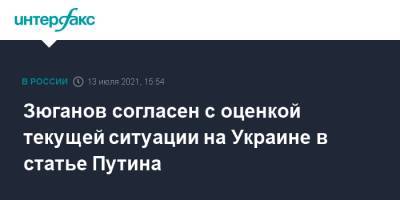 интерфакс

В РОССИИ 13 июля 2021, 15:54

Зюганов согласен с оценкой текущей ситуации на Украине в статье Путина